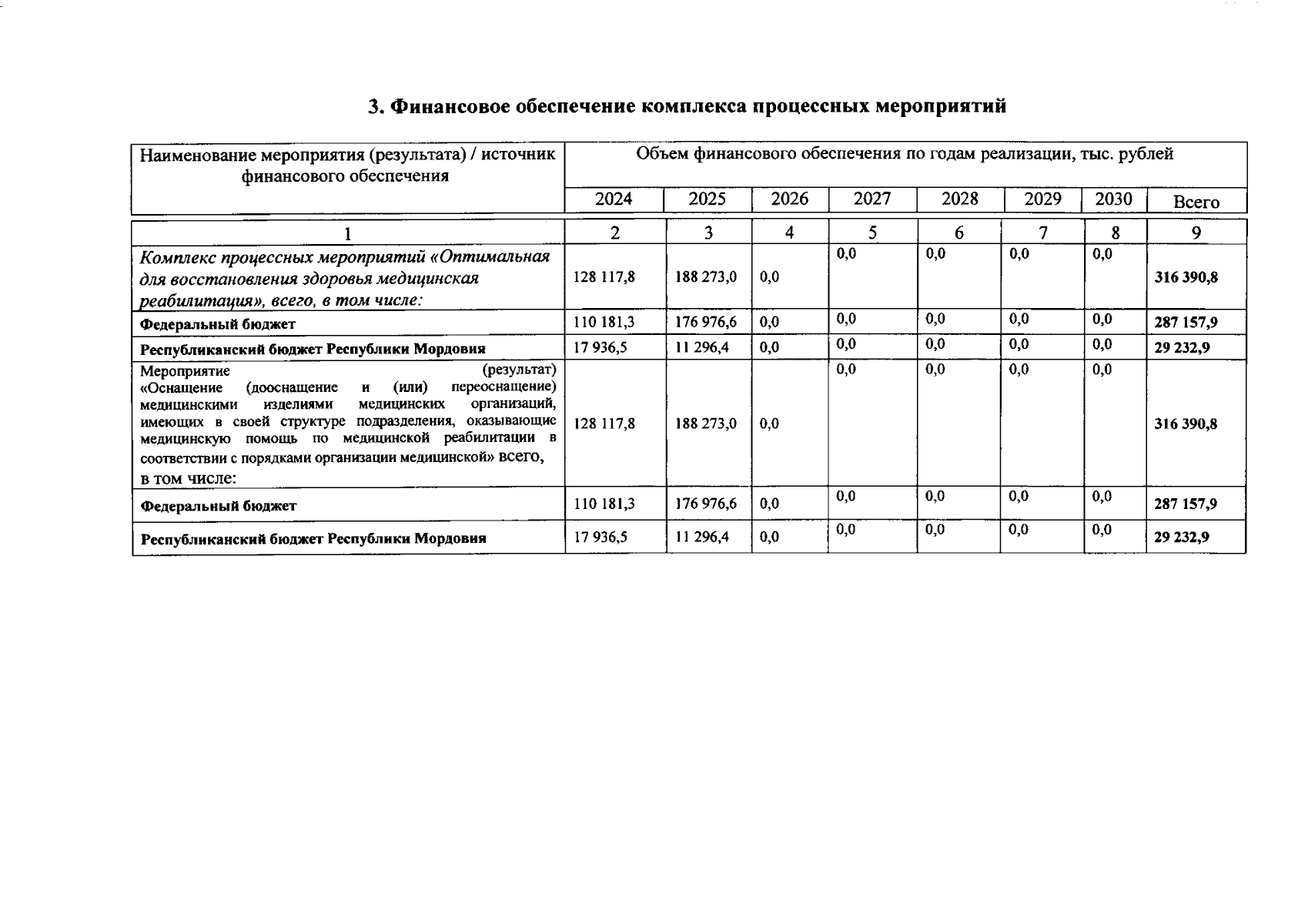 3. Финансовое обеспечение комплекса процессных мероприятий

| Наименование мероприятия (результата) / источник финансового обеспечения | Объем финансового обеспечения по годам реализации, тыс. рублей | | | | | | | |
|---|---|---|---|---|---|---|---|---|
| | 2024 | 2025 | 2026 | 2027 | 2028 | 2029 | 2030 | Всего |
| 1 | 2 | 3 | 4 | 5 | 6 | 7 | 8 | 9 |
| Комплекс процессных мероприятий «Оптимальная для восстановления здоровья медицинская реабилитация», всего, в том числе: | 128 117,8 | 188 273,0 | 0,0 | 0,0 | 0,0 | 0,0 | 0,0 | 316 390,8 |
| Федеральный бюджет | 110 181,3 | 176 976,6 | 0,0 | 0,0 | 0,0 | 0,0 | 0,0 | 287 157,9 |
| Республиканский бюджет Республики Мордовия | 17 936,5 | 11 296,4 | 0,0 | 0,0 | 0,0 | 0,0 | 0,0 | 29 232,9 |
| Мероприятие (результат) «Оснащение (дооснащение и (или) переоснащение) медицинскими изделиями медицинских организаций, имеющих в своей структуре подразделения, оказывающие медицинскую помощь по медицинской реабилитации в соответствии с порядками организации медицинской» всего, в том числе: | 128 117,8 | 188 273,0 | 0,0 | 0,0 | 0,0 | 0,0 | 0,0 | 316 390,8 |
| Федеральный бюджет | 110 181,3 | 176 976,6 | 0,0 | 0,0 | 0,0 | 0,0 | 0,0 | 287 157,9 |
| Республиканский бюджет Республики Мордовия | 17 936,5 | 11 296,4 | 0,0 | 0,0 | 0,0 | 0,0 | 0,0 | 29 232,9 |